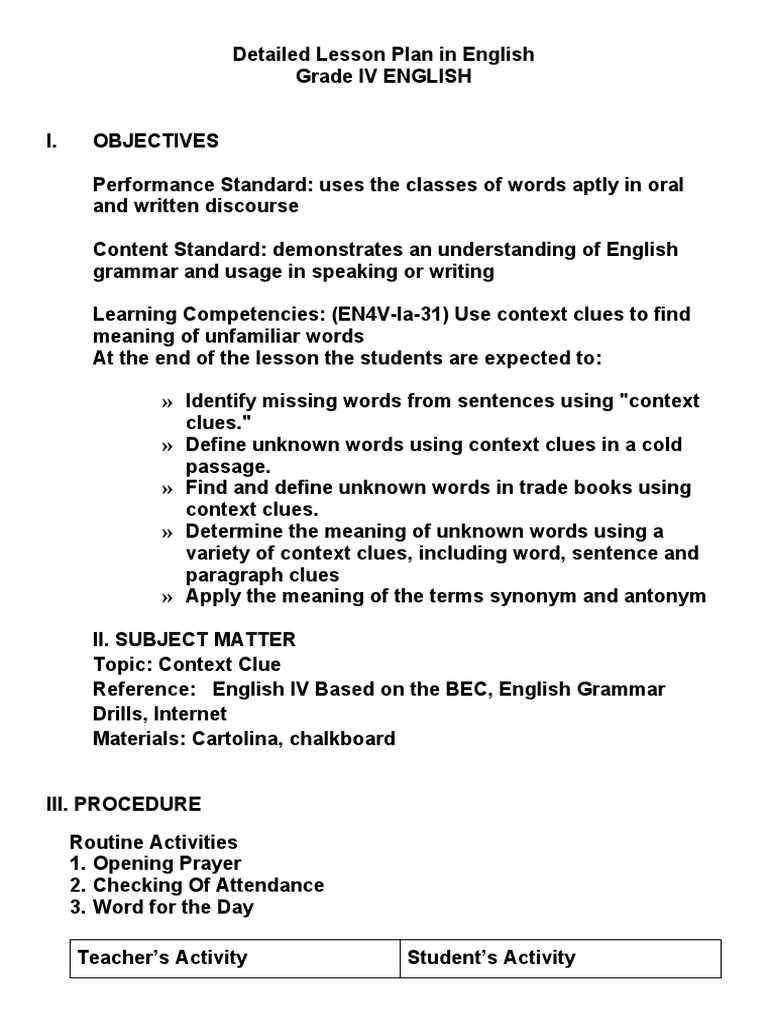 Detailed Lesson Plan in English
Grade IV ENGLISH

I. OBJECTIVES

Performance Standard: uses the classes of words aptly in oral and written discourse

Content Standard: demonstrates an understanding of English grammar and usage in speaking or writing

Learning Competencies: (EN4V-Ia-31) Use context clues to find meaning of unfamiliar words
At the end of the lesson the students are expected to:

» Identify missing words from sentences using "context clues."
» Define unknown words using context clues in a cold passage.
» Find and define unknown words in trade books using context clues.
» Determine the meaning of unknown words using a variety of context clues, including word, sentence and paragraph clues
» Apply the meaning of the terms synonym and antonym

II. SUBJECT MATTER
Topic: Context Clue
Reference: English IV Based on the BEC, English Grammar Drills, Internet
Materials: Cartolina, chalkboard

III. PROCEDURE

Routine Activities
1. Opening Prayer
2. Checking Of Attendance
3. Word for the Day

| Teacher's Activity | Student's Activity |
|---|---|